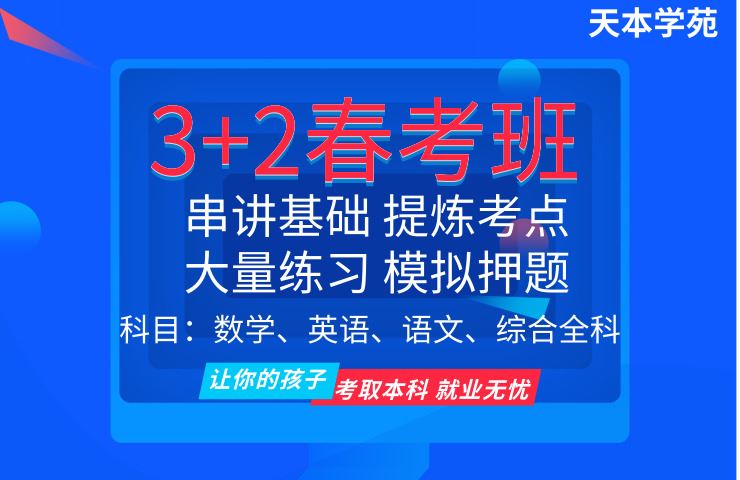 天本学苑

3+2春考班

串讲基础 提炼考点
大量练习 模拟押题

科目：数学、英语、语文、综合全科

让你的孩子 考取本科 就业无忧